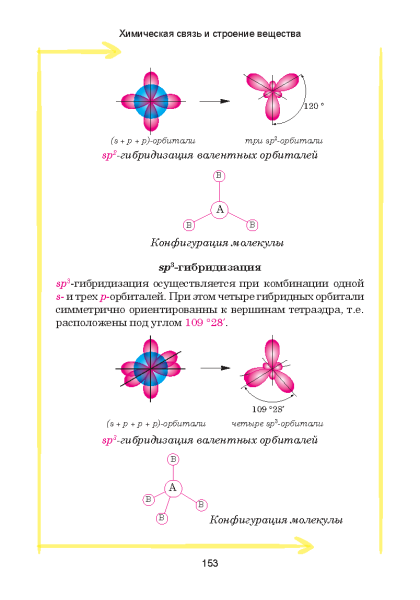 Химическая связь и строение вещества

120 °

(s + p + p)-орбитали     три $sp^2$-орбитали

$sp^2$-гибридизация валентных орбиталей

B

A

B     B

Конфигурация молекулы

$sp^3$-гибридизация

$sp^3$-гибридизация осуществляется при комбинации одной s- и трех p-орбиталей. При этом четыре гибридных орбитали симметрично ориентированны к вершинам тетраэдра, т.е. расположены под углом 109 °28′.

109 °28′

(s + p + p + p)-орбитали     четыре $sp^3$-орбитали

$sp^3$-гибридизация валентных орбиталей

B

A

B     B

B

Конфигурация молекулы

153